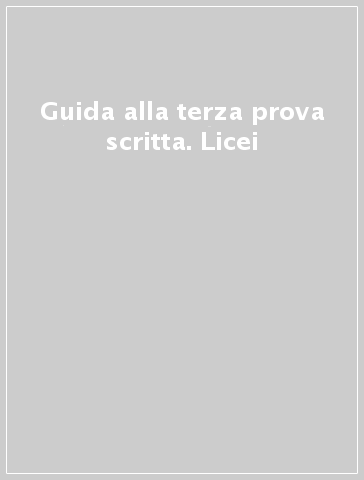 Guida alla terza prova scritta. Licei